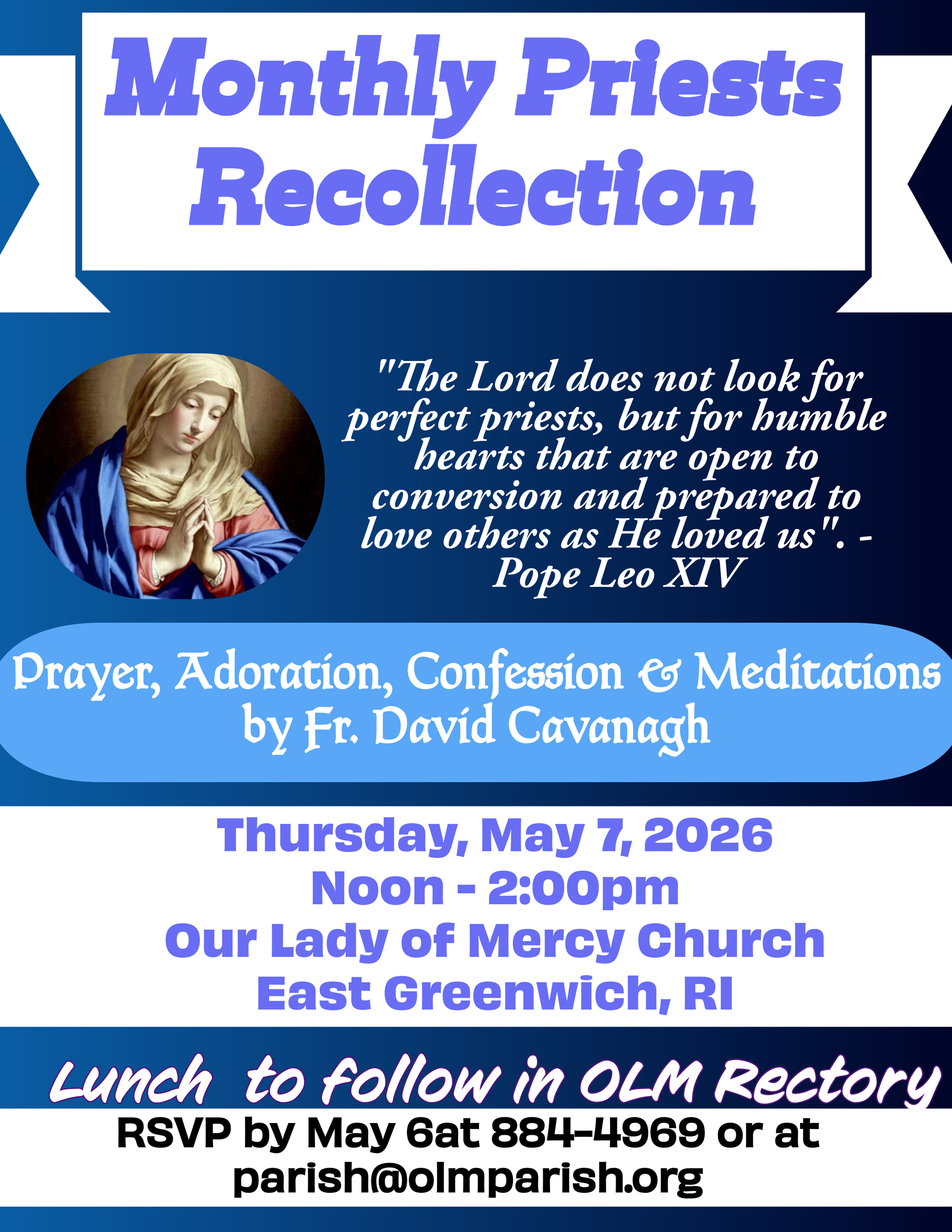 Monthly Priests Recollection

"The Lord does not look for perfect priests, but for humble hearts that are open to conversion and prepared to love others as He loved us". - Pope Leo XIV

Prayer, Adoration, Confession & Meditations by Fr. David Cavanagh

Thursday, May 7, 2026
Noon - 2:00pm
Our Lady of Mercy Church
East Greenwich, RI

Lunch to follow in OLM Rectory

RSVP by May 6at 884-4969 or at parish@olmparish.org